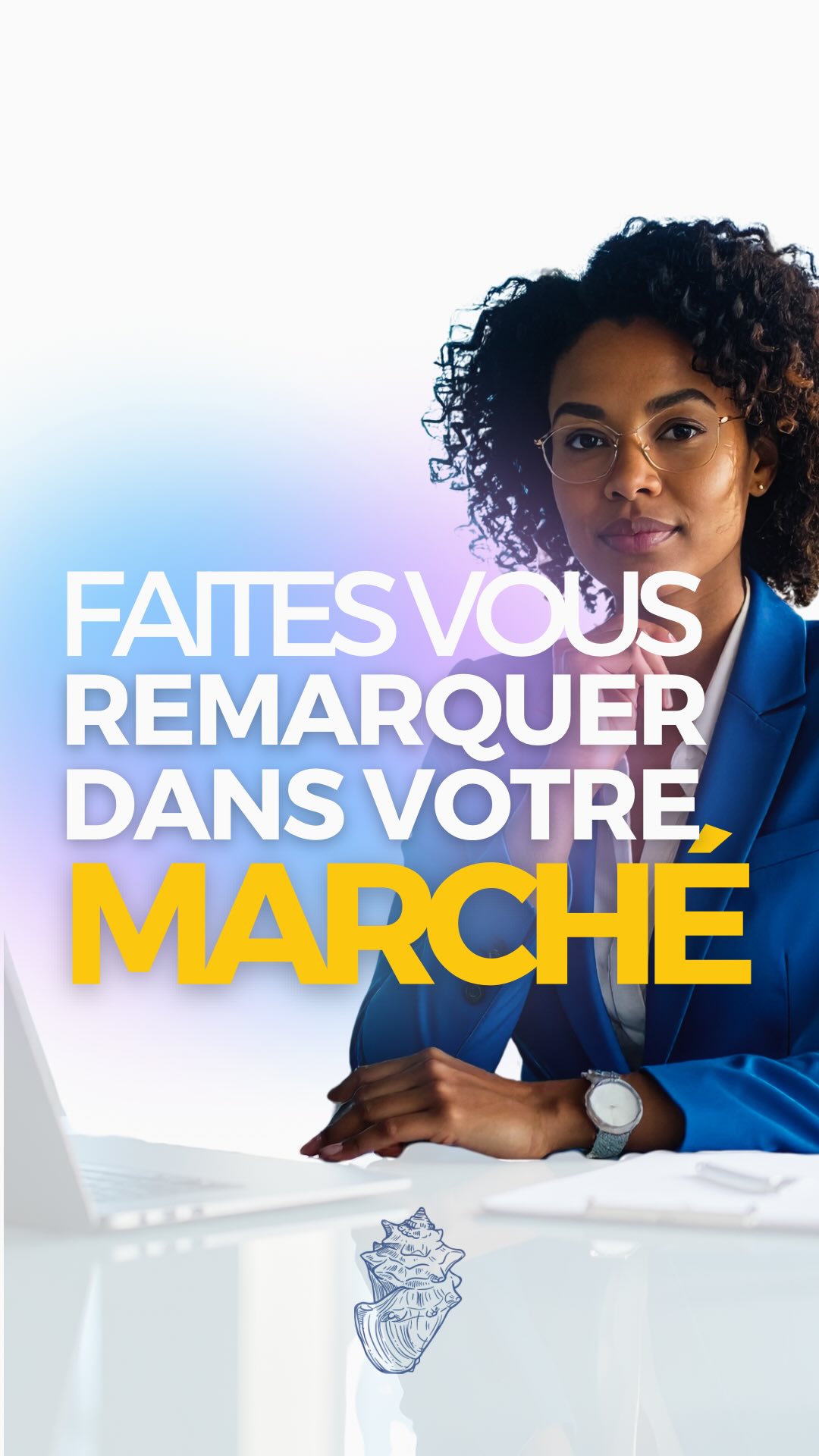 FAITES VOUS REMARQUER DANS VOTRE MARCHÉ